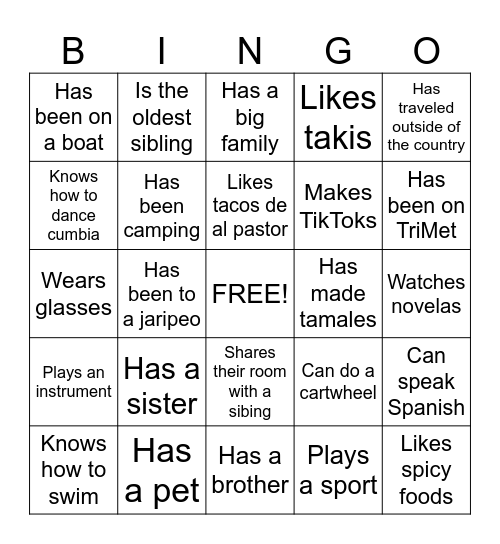 | B | I | N | G | O |
|---|---|---|---|---|
| Has been on a boat | Is the oldest sibling | Has a big family | Likes takis | Has traveled outside of the country |
| Knows how to dance cumbia | Has been camping | Likes tacos de al pastor | Makes TikToks | Has been on TriMet |
| Wears glasses | Has been to a jaripeo | FREE! | Has made tamales | Watches novelas |
| Plays an instrument | Has a sister | Shares their room with a sibing | Can do a cartwheel | Can speak Spanish |
| Knows how to swim | Has a pet | Has a brother | Plays a sport | Likes spicy foods |